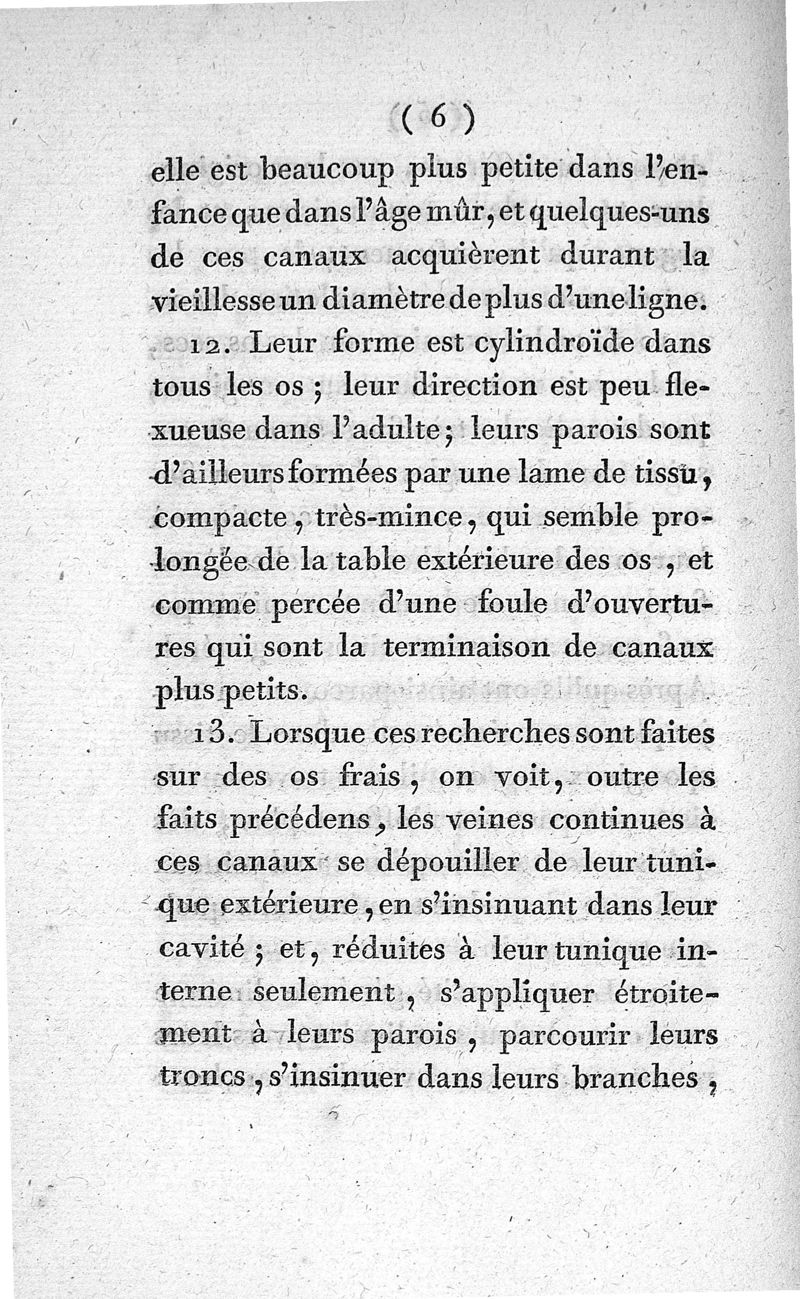 ( 6 )

elle est beaucoup plus petite dans l'enfance que dans l'âge mûr, et quelques-uns de ces canaux acquièrent durant la vieillesse un diamètre de plus d'une ligne.

12. Leur forme est cylindroïde dans tous les os ; leur direction est peu flexueuse dans l'adulte ; leurs parois sont d'ailleurs formées par une lame de tissu, compacte, très-mince, qui semble prolongée de la table extérieure des os, et comme percée d'une foule d'ouvertures qui sont la terminaison de canaux plus petits.

13. Lorsque ces recherches sont faites sur des os frais, on voit, outre les faits précédens, les veines continues à ces canaux se dépouiller de leur tunique extérieure, en s'insinuant dans leur cavité ; et, réduites à leur tunique interne seulement, s'appliquer étroitement à leurs parois, parcourir leurs troncs, s'insinuer dans leurs branches,